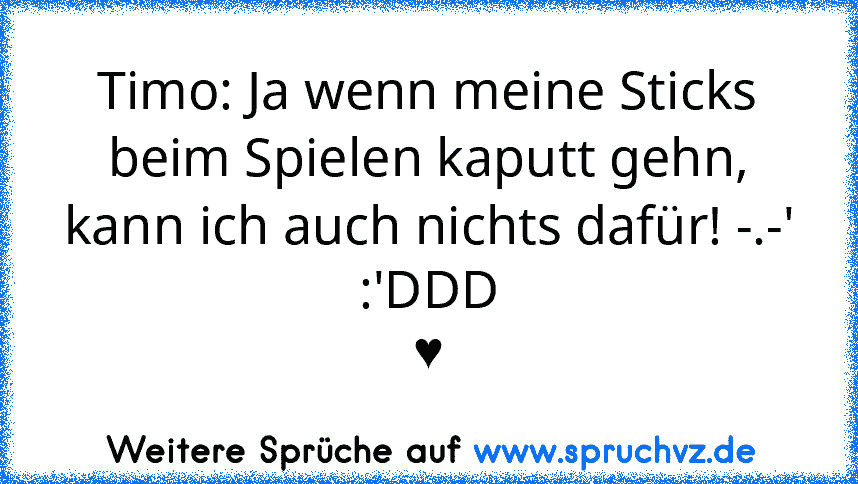 Timo: Ja wenn meine Sticks beim Spielen kaputt gehn, kann ich auch nichts dafür! -.-' :'DDD
♥

Weitere Sprüche auf www.spruchvz.de